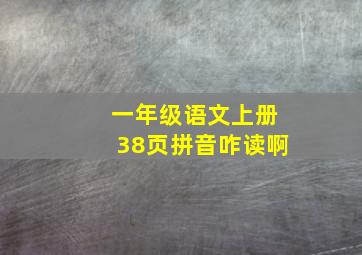 一年级语文上册
38页拼音咋读啊